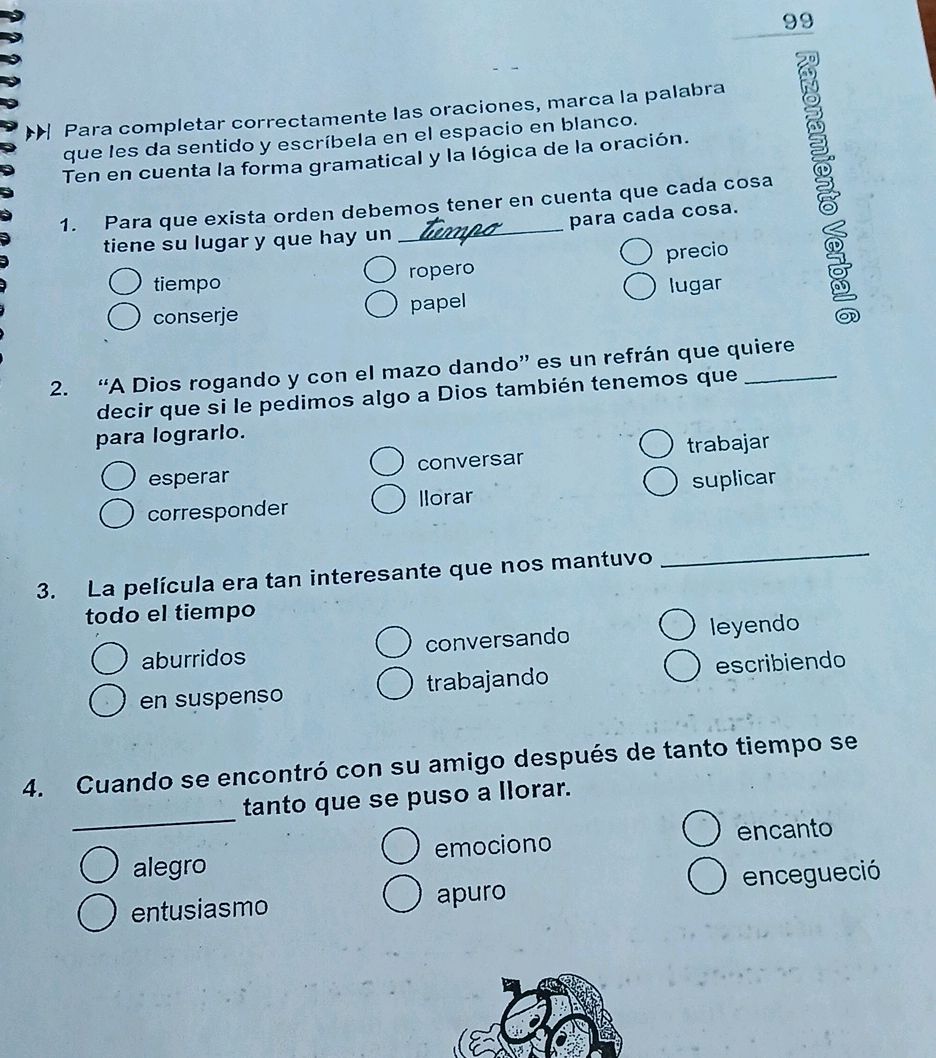 99

Razonamiento Verbal 6

Para completar correctamente las oraciones, marca la palabra que les da sentido y escríbela en el espacio en blanco. Ten en cuenta la forma gramatical y la lógica de la oración.

1. Para que exista orden debemos tener en cuenta que cada cosa tiene su lugar y que hay un tiempo para cada cosa.

tiempo
conserje
ropero
papel
precio
lugar

2. “A Dios rogando y con el mazo dando” es un refrán que quiere decir que si le pedimos algo a Dios también tenemos que ______ para lograrlo.

esperar
corresponder
conversar
llorar
trabajar
suplicar

3. La película era tan interesante que nos mantuvo ______ todo el tiempo

aburridos
en suspenso
conversando
trabajando
leyendo
escribiendo

4. Cuando se encontró con su amigo después de tanto tiempo se ______ tanto que se puso a llorar.

alegro
entusiasmo
emociono
apuro
encanto
encegueció